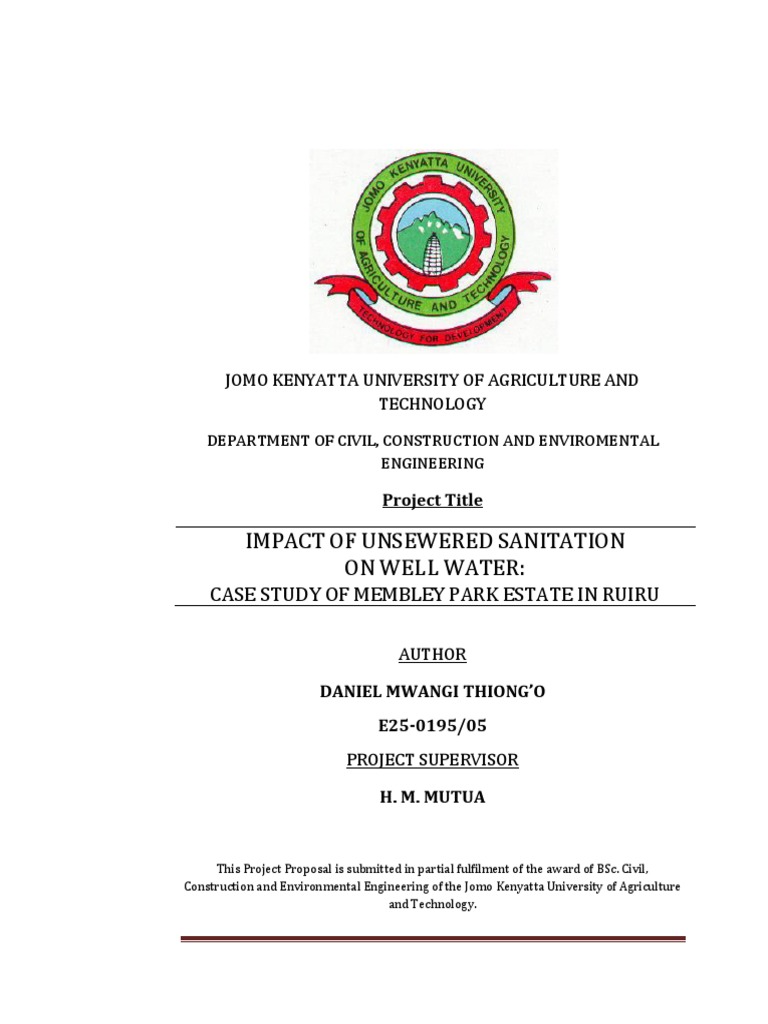 JOMO KENYATTA UNIVERSITY OF AGRICULTURE AND TECHNOLOGY

TECHNOLOGY FOR DEVELOPMENT

JOMO KENYATTA UNIVERSITY OF AGRICULTURE AND TECHNOLOGY

DEPARTMENT OF CIVIL, CONSTRUCTION AND ENVIROMENTAL ENGINEERING

Project Title

IMPACT OF UNSEWERED SANITATION ON WELL WATER:
CASE STUDY OF MEMBLEY PARK ESTATE IN RUIRU

AUTHOR

DANIEL MWANGI THIONG'O

E25-0195/05

PROJECT SUPERVISOR

H. M. MUTUA

This Project Proposal is submitted in partial fulfilment of the award of BSc. Civil, Construction and Environmental Engineering of the Jomo Kenyatta University of Agriculture and Technology.